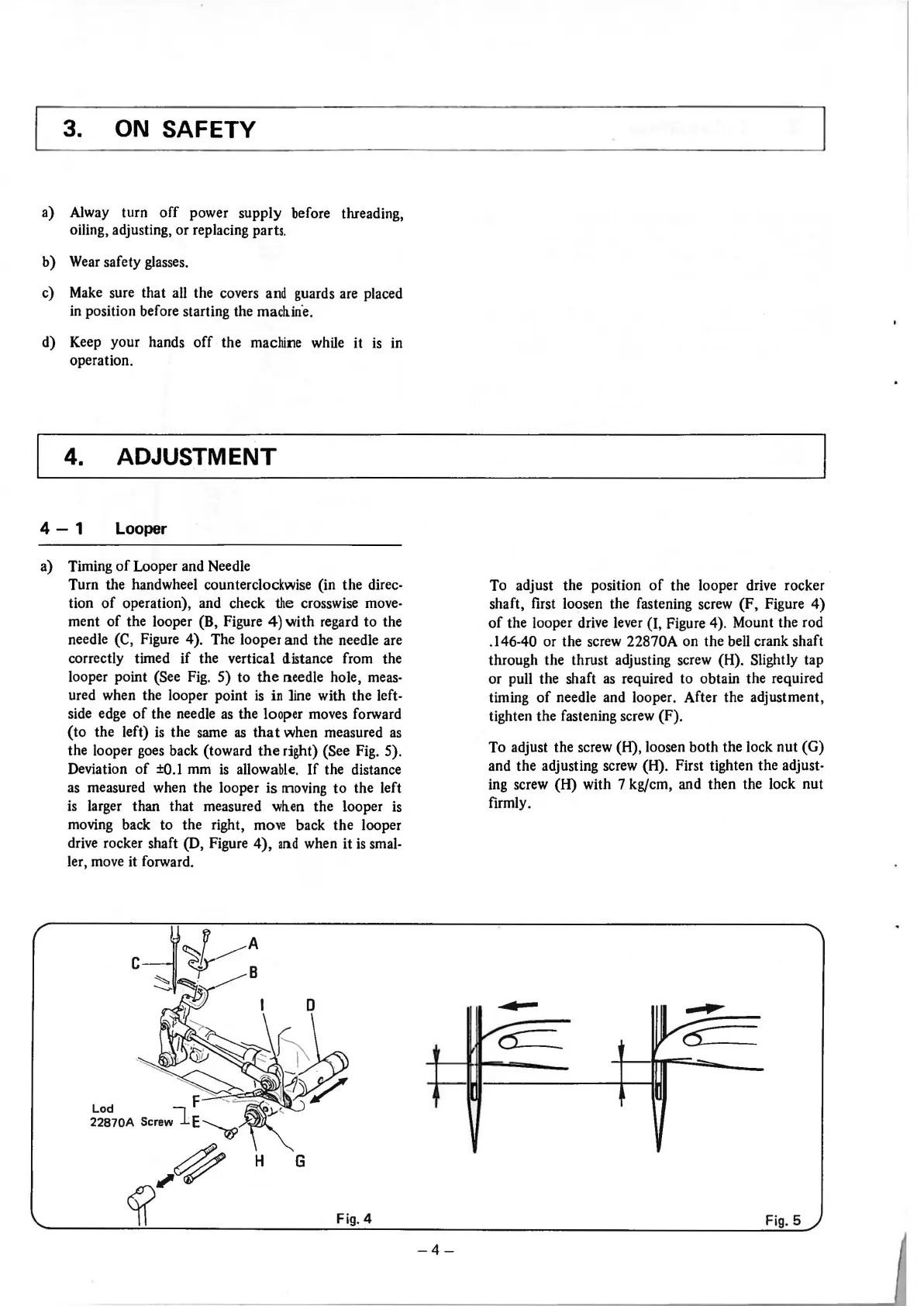 3. ON SAFETY

a) Alway turn off power supply before threading, oiling, adjusting, or replacing parts.

b) Wear safety glasses.

c) Make sure that all the covers and guards are placed in position before starting the machine.

d) Keep your hands off the machine while it is in operation.

4. ADJUSTMENT

4 – 1 Looper

a) Timing of Looper and Needle
Turn the handwheel counterclockwise (in the direction of operation), and check the crosswise movement of the looper (B, Figure 4) with regard to the needle (C, Figure 4). The looper and the needle are correctly timed if the vertical distance from the looper point (See Fig. 5) to the needle hole, measured when the looper point is in line with the left-side edge of the needle as the looper moves forward (to the left) is the same as that when measured as the looper goes back (toward the right) (See Fig. 5). Deviation of ±0.1 mm is allowable. If the distance as measured when the looper is moving to the left is larger than that measured when the looper is moving back to the right, move back the looper drive rocker shaft (D, Figure 4), and when it is smaller, move it forward.

To adjust the position of the looper drive rocker shaft, first loosen the fastening screw (F, Figure 4) of the looper drive lever (I, Figure 4). Mount the rod .146-40 or the screw 22870A on the bell crank shaft through the thrust adjusting screw (H). Slightly tap or pull the shaft as required to obtain the required timing of needle and looper. After the adjustment, tighten the fastening screw (F).

To adjust the screw (H), loosen both the lock nut (G) and the adjusting screw (H). First tighten the adjusting screw (H) with 7 kg/cm, and then the lock nut firmly.

C
A
B
I
D
Lod
22870A Screw
F
E
H
G
Fig. 4

Fig. 5

– 4 –